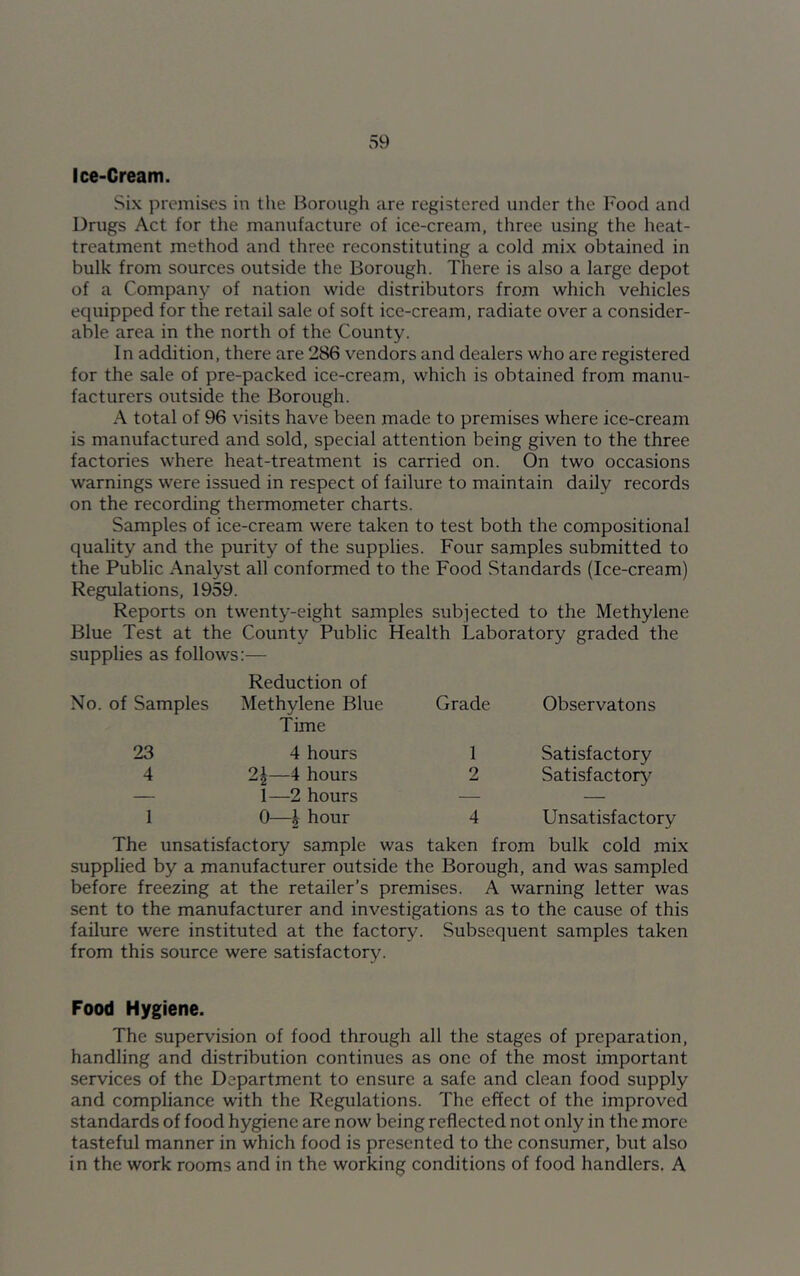 59

Ice-Cream.

Six premises in the Borough are registered under the Food and Drugs Act for the manufacture of ice-cream, three using the heat-treatment method and three reconstituting a cold mix obtained in bulk from sources outside the Borough. There is also a large depot of a Company of nation wide distributors from which vehicles equipped for the retail sale of soft ice-cream, radiate over a considerable area in the north of the County.

In addition, there are 286 vendors and dealers who are registered for the sale of pre-packed ice-cream, which is obtained from manufacturers outside the Borough.

A total of 96 visits have been made to premises where ice-cream is manufactured and sold, special attention being given to the three factories where heat-treatment is carried on. On two occasions warnings were issued in respect of failure to maintain daily records on the recording thermometer charts.

Samples of ice-cream were taken to test both the compositional quality and the purity of the supplies. Four samples submitted to the Public Analyst all conformed to the Food Standards (Ice-cream) Regulations, 1959.

Reports on twenty-eight samples subjected to the Methylene Blue Test at the County Public Health Laboratory graded the supplies as follows:—

| No. of Samples | Reduction of Methylene Blue Time | Grade | Observatons |
|---|---|---|---|
| 23 | 4 hours | 1 | Satisfactory |
| 4 | $2\frac{1}{2}$—4 hours | 2 | Satisfactory |
| — | 1—2 hours | — | — |
| 1 | 0—$\frac{1}{2}$ hour | 4 | Unsatisfactory |

The unsatisfactory sample was taken from bulk cold mix supplied by a manufacturer outside the Borough, and was sampled before freezing at the retailer's premises. A warning letter was sent to the manufacturer and investigations as to the cause of this failure were instituted at the factory. Subsequent samples taken from this source were satisfactory.

Food Hygiene.

The supervision of food through all the stages of preparation, handling and distribution continues as one of the most important services of the Department to ensure a safe and clean food supply and compliance with the Regulations. The effect of the improved standards of food hygiene are now being reflected not only in the more tasteful manner in which food is presented to the consumer, but also in the work rooms and in the working conditions of food handlers. A